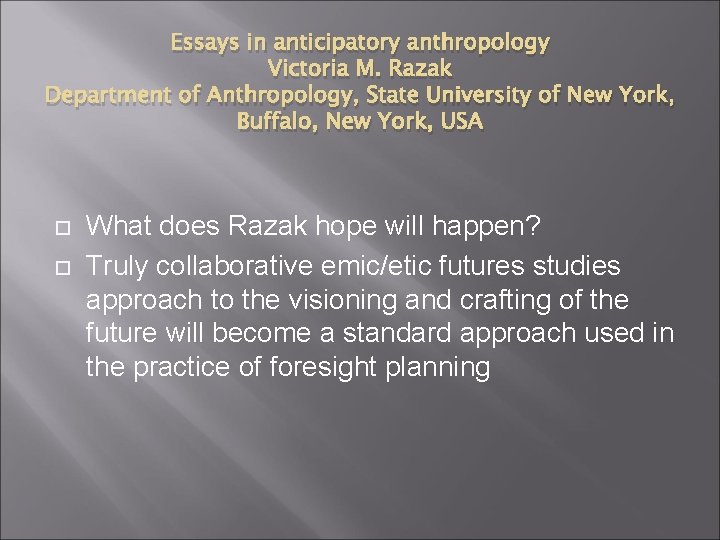 Essays in anticipatory anthropology
Victoria M. Razak
Department of Anthropology, State University of New York, Buffalo, New York, USA

What does Razak hope will happen?

Truly collaborative emic/etic futures studies approach to the visioning and crafting of the future will become a standard approach used in the practice of foresight planning